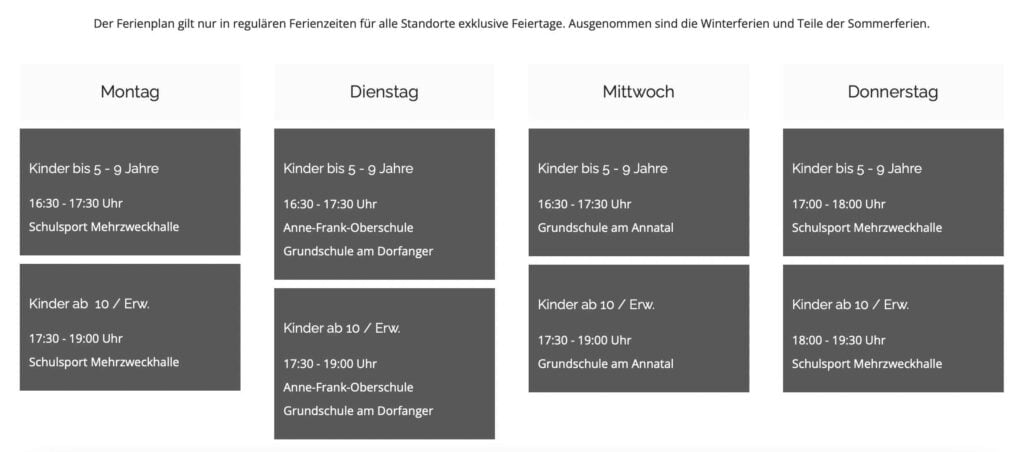 Der Ferienplan gilt nur in regulären Ferienzeiten für alle Standorte exklusive Feiertage. Ausgenommen sind die Winterferien und Teile der Sommerferien.

Montag

Kinder bis 5 - 9 Jahre

16:30 - 17:30 Uhr

Schulsport Mehrzweckhalle

Kinder ab 10 / Erw.

17:30 - 19:00 Uhr

Schulsport Mehrzweckhalle

Dienstag

Kinder bis 5 - 9 Jahre

16:30 - 17:30 Uhr

Anne-Frank-Oberschule

Grundschule am Dorfanger

Kinder ab 10 / Erw.

17:30 - 19:00 Uhr

Anne-Frank-Oberschule

Grundschule am Dorfanger

Mittwoch

Kinder bis 5 - 9 Jahre

16:30 - 17:30 Uhr

Grundschule am Annatal

Kinder ab 10 / Erw.

17:30 - 19:00 Uhr

Grundschule am Annatal

Donnerstag

Kinder bis 5 - 9 Jahre

17:00 - 18:00 Uhr

Schulsport Mehrzweckhalle

Kinder ab 10 / Erw.

18:00 - 19:30 Uhr

Schulsport Mehrzweckhalle